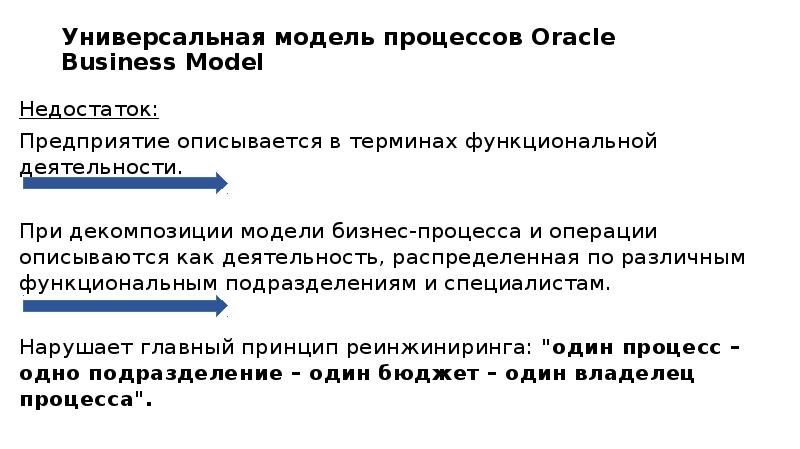 Универсальная модель процессов Oracle Business Model

Недостаток:

Предприятие описывается в терминах функциональной деятельности.

При декомпозиции модели бизнес-процесса и операции описываются как деятельность, распределенная по различным функциональным подразделениям и специалистам.

Нарушает главный принцип реинжиниринга: "один процесс – одно подразделение – один бюджет – один владелец процесса".